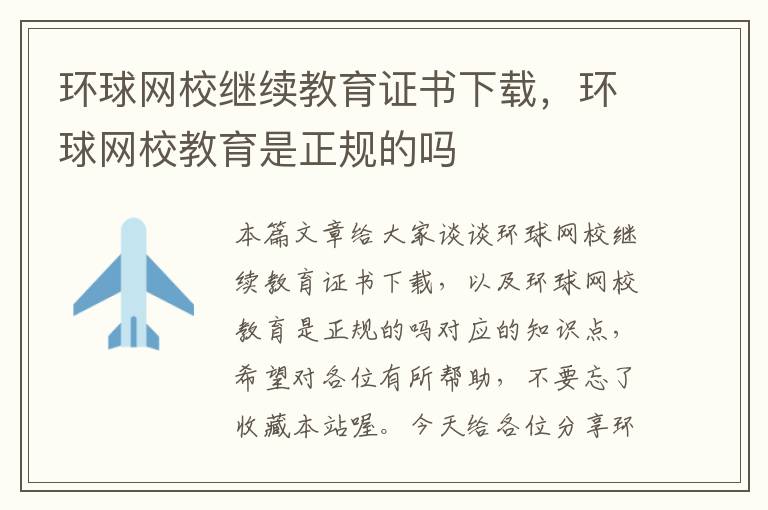 环球网校继续教育证书下载，环球网校教育是正规的吗

本篇文章给大家谈谈环球网校继续教育证书下载，以及环球网校教育是正规的吗对应的知识点，希望对各位有所帮助，不要忘了收藏本站喔。今天给各位分享环